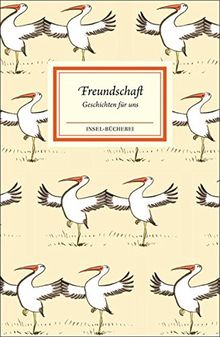 Freundschaft

Geschichten für uns

INSEL-BÜCHEREI